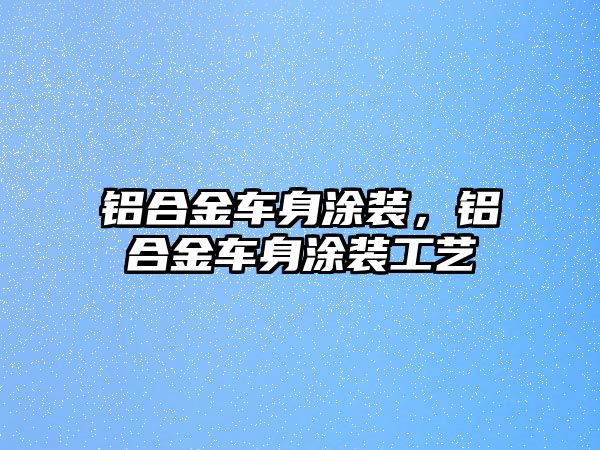 铝合金车身涂装，铝合金车身涂装工艺